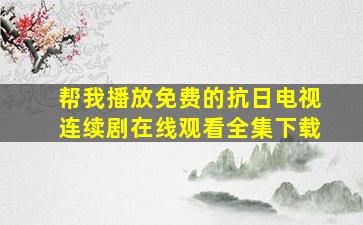 帮我播放免费的抗日电视连续剧在线观看全集下载